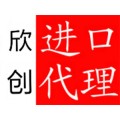 欣创
进口代理